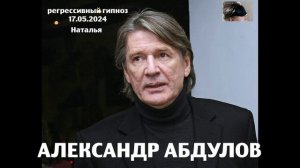 регрессивный гипноз
17.05.2024
Наталья

АЛЕКСАНДР АБДУЛОВ